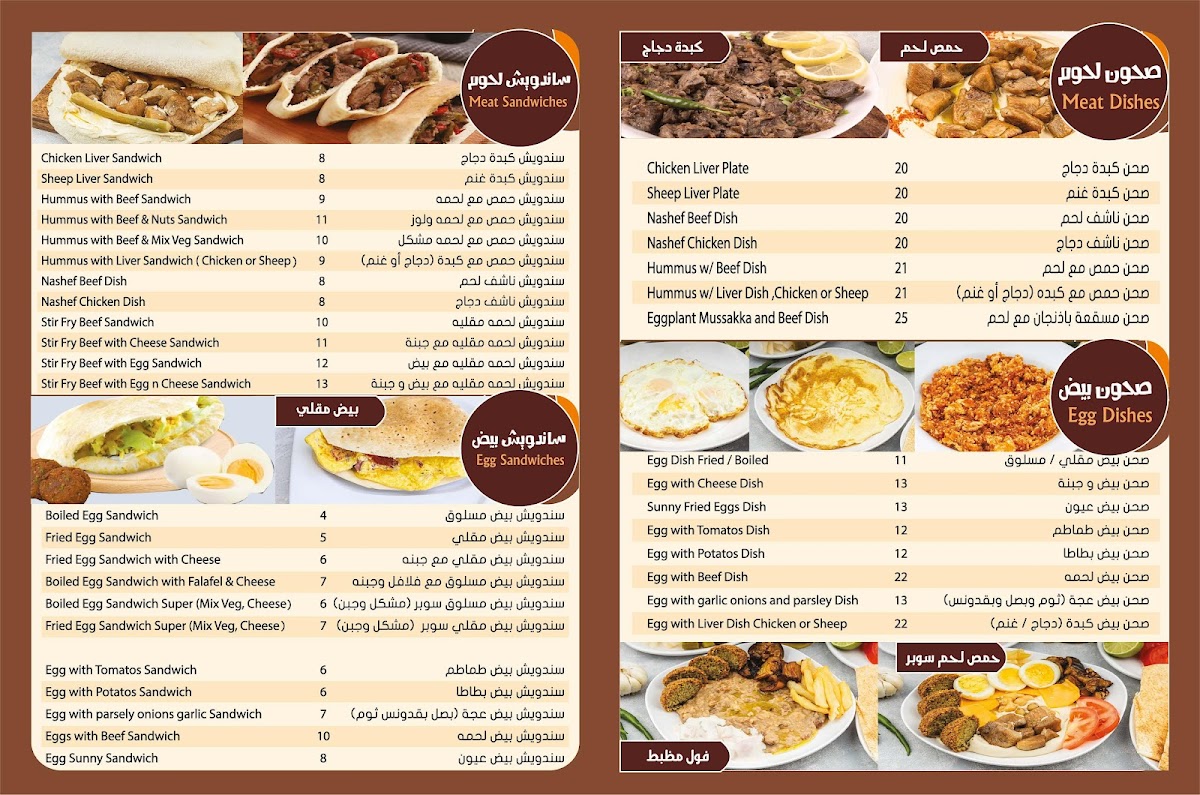 ساندويش لحوم
Meat Sandwiches

| | | |
|---|---|---|
| Chicken Liver Sandwich | 8 | سندويش كبدة دجاج |
| Sheep Liver Sandwich | 8 | سندويش كبدة غنم |
| Hummus with Beef Sandwich | 9 | سندويش حمص مع لحمه |
| Hummus with Beef & Nuts Sandwich | 11 | سندويش حمص مع لحمه ولوز |
| Hummus with Beef & Mix Veg Sandwich | 10 | سندويش حمص مع لحمه مشكل |
| Hummus with Liver Sandwich ( Chicken or Sheep ) | 9 | سندويش حمص مع كبدة (دجاج أو غنم) |
| Nashef Beef Dish | 8 | سندويش ناشف لحم |
| Nashef Chicken Dish | 8 | سندويش ناشف دجاج |
| Stir Fry Beef Sandwich | 10 | سندويش لحمه مقليه |
| Stir Fry Beef with Cheese Sandwich | 11 | سندويش لحمه مقليه مع جبنة |
| Stir Fry Beef with Egg Sandwich | 12 | سندويش لحمه مقليه مع بيض |
| Stir Fry Beef with Egg n Cheese Sandwich | 13 | سندويش لحمه مقليه مع بيض و جبنة |

بيض مقلي

ساندويش بيض
Egg Sandwiches

| | | |
|---|---|---|
| Boiled Egg Sandwich | 4 | سندويش بيض مسلوق |
| Fried Egg Sandwich | 5 | سندويش بيض مقلي |
| Fried Egg Sandwich with Cheese | 6 | سندويش بيض مقلي مع جبنه |
| Boiled Egg Sandwich with Falafel & Cheese | 7 | سندويش بيض مسلوق مع فلافل وجبنه |
| Boiled Egg Sandwich Super (Mix Veg, Cheese) | 6 | سندويش بيض مسلوق سوبر (مشكل وجبن) |
| Fried Egg Sandwich Super (Mix Veg, Cheese) | 7 | سندويش بيض مقلي سوبر (مشكل وجبن) |
| Egg with Tomatos Sandwich | 6 | سندويش بيض طماطم |
| Egg with Potatos Sandwich | 6 | سندويش بيض بطاطا |
| Egg with parsely onions garlic Sandwich | 7 | سندويش بيض عجة (بصل بقدونس ثوم) |
| Eggs with Beef Sandwich | 10 | سندويش بيض لحمه |
| Egg Sunny Sandwich | 8 | سندويش بيض عيون |

كبدة دجاج
حمص لحم

صحون لحوم
Meat Dishes

| | | |
|---|---|---|
| Chicken Liver Plate | 20 | صحن كبدة دجاج |
| Sheep Liver Plate | 20 | صحن كبدة غنم |
| Nashef Beef Dish | 20 | صحن ناشف لحم |
| Nashef Chicken Dish | 20 | صحن ناشف دجاج |
| Hummus w/ Beef Dish | 21 | صحن حمص مع لحم |
| Hummus w/ Liver Dish ,Chicken or Sheep | 21 | صحن حمص مع كبده (دجاج أو غنم) |
| Eggplant Mussakka and Beef Dish | 25 | صحن مسقعة باذنجان مع لحم |

صحون بيض
Egg Dishes

| | | |
|---|---|---|
| Egg Dish Fried / Boiled | 11 | صحن بيض مقلي / مسلوق |
| Egg with Cheese Dish | 13 | صحن بيض و جبنة |
| Sunny Fried Eggs Dish | 13 | صحن بيض عيون |
| Egg with Tomatos Dish | 12 | صحن بيض طماطم |
| Egg with Potatos Dish | 12 | صحن بيض بطاطا |
| Egg with Beef Dish | 22 | صحن بيض لحمه |
| Egg with garlic onions and parsley Dish | 13 | صحن بيض عجة (ثوم وبصل وبقدونس) |
| Egg with Liver Dish Chicken or Sheep | 22 | صحن بيض كبدة (دجاج / غنم) |

حمص لحم سوبر
فول مظبط